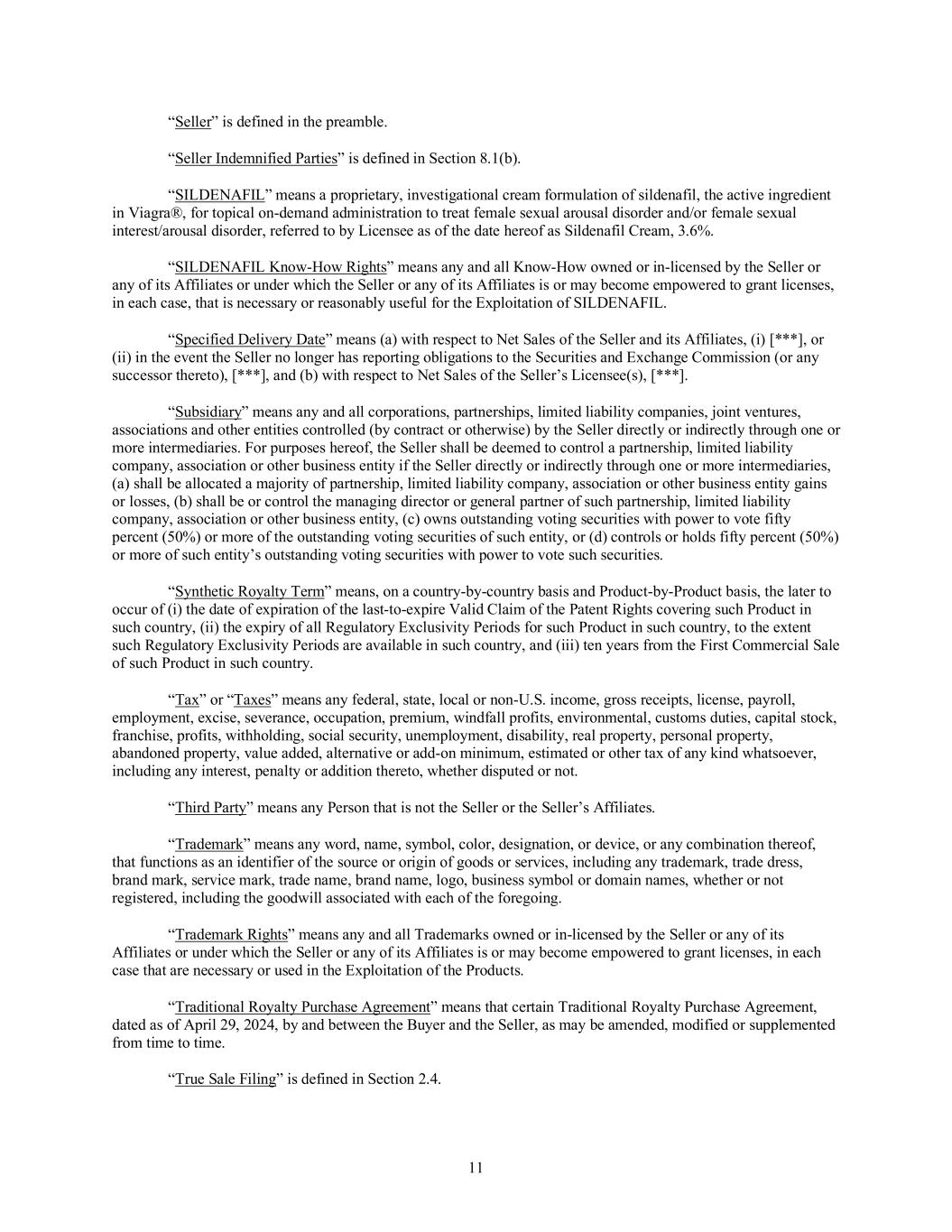 “Seller” is defined in the preamble.

“Seller Indemnified Parties” is defined in Section 8.1(b).

“SILDENAFIL” means a proprietary, investigational cream formulation of sildenafil, the active ingredient in Viagra®, for topical on-demand administration to treat female sexual arousal disorder and/or female sexual interest/arousal disorder, referred to by Licensee as of the date hereof as Sildenafil Cream, 3.6%.

“SILDENAFIL Know-How Rights” means any and all Know-How owned or in-licensed by the Seller or any of its Affiliates or under which the Seller or any of its Affiliates is or may become empowered to grant licenses, in each case, that is necessary or reasonably useful for the Exploitation of SILDENAFIL.

“Specified Delivery Date” means (a) with respect to Net Sales of the Seller and its Affiliates, (i) [***], or (ii) in the event the Seller no longer has reporting obligations to the Securities and Exchange Commission (or any successor thereto), [***], and (b) with respect to Net Sales of the Seller’s Licensee(s), [***].

“Subsidiary” means any and all corporations, partnerships, limited liability companies, joint ventures, associations and other entities controlled (by contract or otherwise) by the Seller directly or indirectly through one or more intermediaries. For purposes hereof, the Seller shall be deemed to control a partnership, limited liability company, association or other business entity if the Seller directly or indirectly through one or more intermediaries, (a) shall be allocated a majority of partnership, limited liability company, association or other business entity gains or losses, (b) shall be or control the managing director or general partner of such partnership, limited liability company, association or other business entity, (c) owns outstanding voting securities with power to vote fifty percent (50%) or more of the outstanding voting securities of such entity, or (d) controls or holds fifty percent (50%) or more of such entity’s outstanding voting securities with power to vote such securities.

“Synthetic Royalty Term” means, on a country-by-country basis and Product-by-Product basis, the later to occur of (i) the date of expiration of the last-to-expire Valid Claim of the Patent Rights covering such Product in such country, (ii) the expiry of all Regulatory Exclusivity Periods for such Product in such country, to the extent such Regulatory Exclusivity Periods are available in such country, and (iii) ten years from the First Commercial Sale of such Product in such country.

“Tax” or “Taxes” means any federal, state, local or non-U.S. income, gross receipts, license, payroll, employment, excise, severance, occupation, premium, windfall profits, environmental, customs duties, capital stock, franchise, profits, withholding, social security, unemployment, disability, real property, personal property, abandoned property, value added, alternative or add-on minimum, estimated or other tax of any kind whatsoever, including any interest, penalty or addition thereto, whether disputed or not.

“Third Party” means any Person that is not the Seller or the Seller’s Affiliates.

“Trademark” means any word, name, symbol, color, designation, or device, or any combination thereof, that functions as an identifier of the source or origin of goods or services, including any trademark, trade dress, brand mark, service mark, trade name, brand name, logo, business symbol or domain names, whether or not registered, including the goodwill associated with each of the foregoing.

“Trademark Rights” means any and all Trademarks owned or in-licensed by the Seller or any of its Affiliates or under which the Seller or any of its Affiliates is or may become empowered to grant licenses, in each case that are necessary or used in the Exploitation of the Products.

“Traditional Royalty Purchase Agreement” means that certain Traditional Royalty Purchase Agreement, dated as of April 29, 2024, by and between the Buyer and the Seller, as may be amended, modified or supplemented from time to time.

“True Sale Filing” is defined in Section 2.4.

11